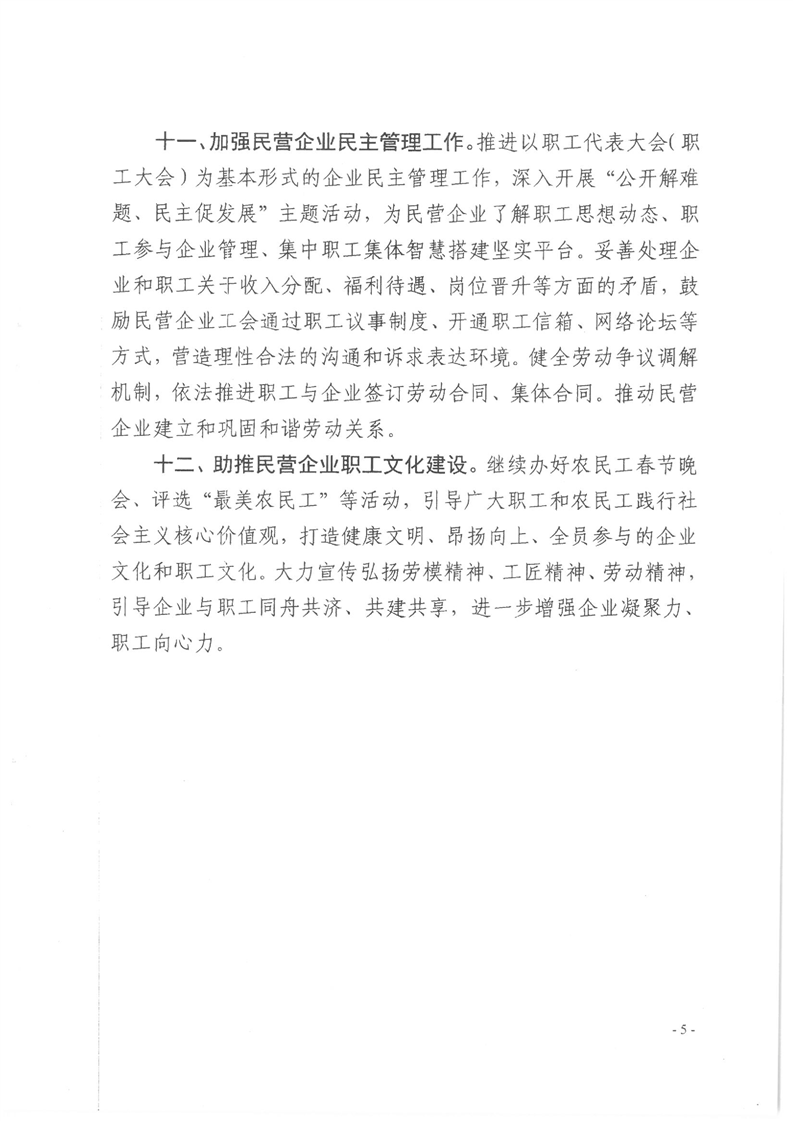 十一、加强民营企业民主管理工作。推进以职工代表大会（职工大会）为基本形式的企业民主管理工作，深入开展“公开解难题、民主促发展”主题活动，为民营企业了解职工思想动态、职工参与企业管理、集中职工集体智慧搭建坚实平台。妥善处理企业和职工关于收入分配、福利待遇、岗位晋升等方面的矛盾，鼓励民营企业工会通过职工议事制度、开通职工信箱、网络论坛等方式，营造理性合法的沟通和诉求表达环境。健全劳动争议调解机制，依法推进职工与企业签订劳动合同、集体合同。推动民营企业建立和巩固和谐劳动关系。

十二、助推民营企业职工文化建设。继续办好农民工春节晚会、评选“最美农民工”等活动，引导广大职工和农民工践行社会主义核心价值观，打造健康文明、昂扬向上、全员参与的企业文化和职工文化。大力宣传弘扬劳模精神、工匠精神、劳动精神，引导企业与职工同舟共济、共建共享，进一步增强企业凝聚力、职工向心力。

- 5 -